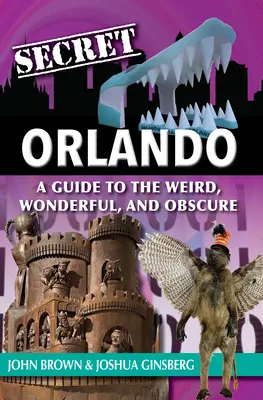 SECRET
ORLANDO
A GUIDE TO THE WEIRD, WONDERFUL, AND OBSCURE
JOHN BROWN & JOSHUA GINSBERG